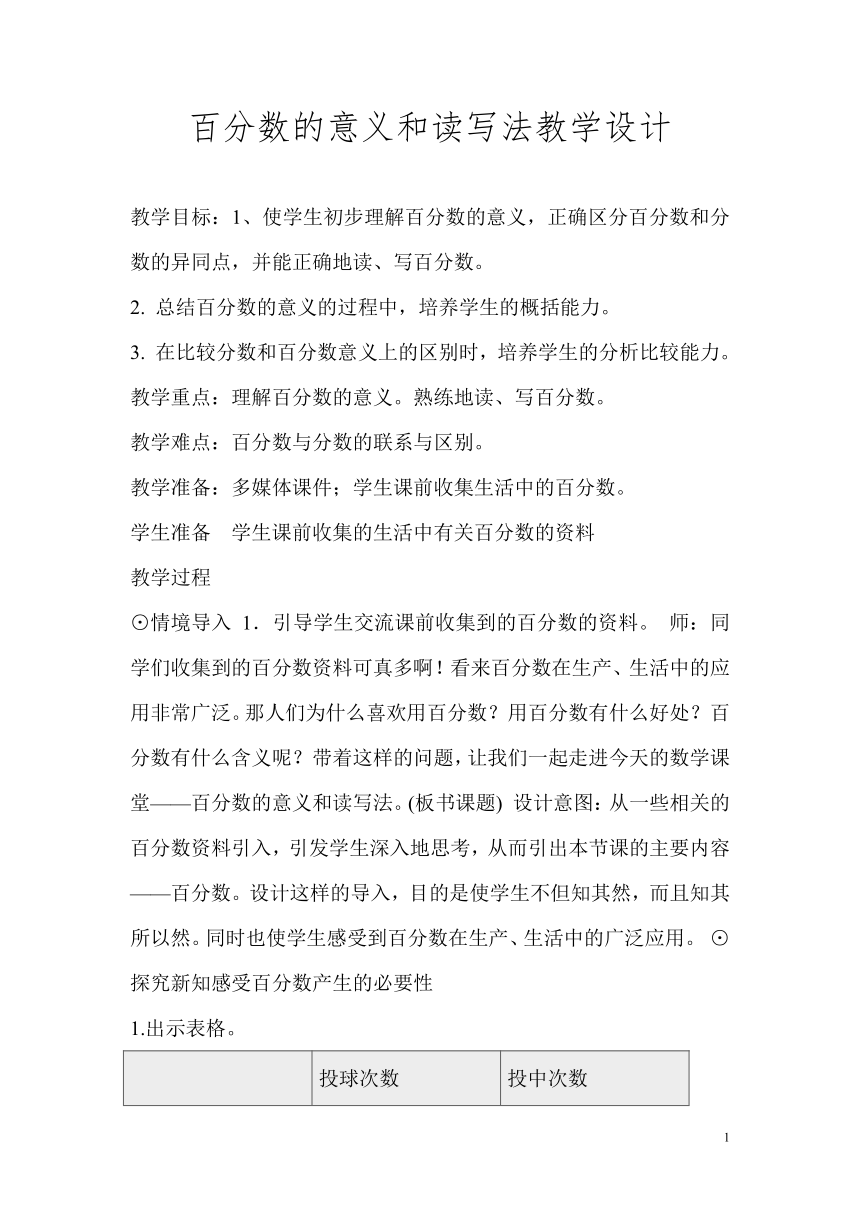 百分数的意义和读写法教学设计

教学目标：1、使学生初步理解百分数的意义，正确区分百分数和分数的异同点，并能正确地读、写百分数。

2. 总结百分数的意义的过程中，培养学生的概括能力。

3. 在比较分数和百分数意义上的区别时，培养学生的分析比较能力。

教学重点：理解百分数的意义。熟练地读、写百分数。

教学难点：百分数与分数的联系与区别。

教学准备：多媒体课件；学生课前收集生活中的百分数。

学生准备　学生课前收集的生活中有关百分数的资料

教学过程

⊙情境导入 1．引导学生交流课前收集到的百分数的资料。 师：同学们收集到的百分数资料可真多啊！看来百分数在生产、生活中的应用非常广泛。那人们为什么喜欢用百分数？用百分数有什么好处？百分数有什么含义呢？带着这样的问题，让我们一起走进今天的数学课堂——百分数的意义和读写法。(板书课题) 设计意图：从一些相关的百分数资料引入，引发学生深入地思考，从而引出本节课的主要内容——百分数。设计这样的导入，目的是使学生不但知其然，而且知其所以然。同时也使学生感受到百分数在生产、生活中的广泛应用。 ⊙探究新知感受百分数产生的必要性

1.出示表格。

| | 投球次数 | 投中次数 |
|---|---|---|

1